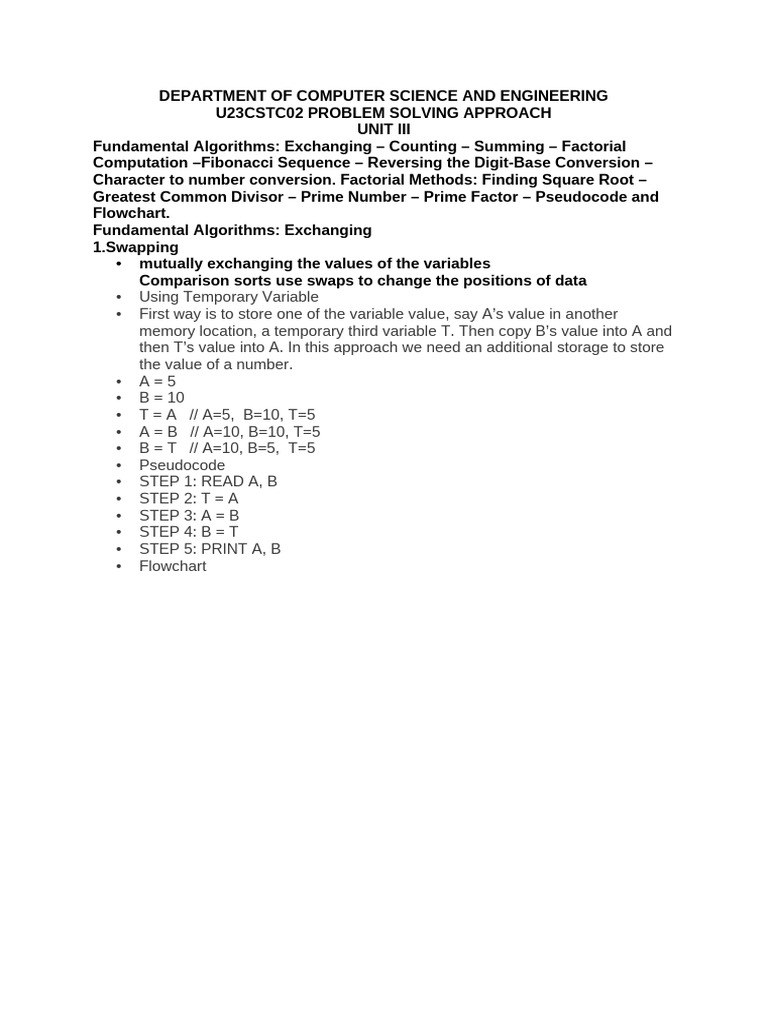 DEPARTMENT OF COMPUTER SCIENCE AND ENGINEERING
U23CSTC02 PROBLEM SOLVING APPROACH
UNIT III

Fundamental Algorithms: Exchanging – Counting – Summing – Factorial Computation –Fibonacci Sequence – Reversing the Digit-Base Conversion – Character to number conversion. Factorial Methods: Finding Square Root – Greatest Common Divisor – Prime Number – Prime Factor – Pseudocode and Flowchart.

Fundamental Algorithms: Exchanging
1.Swapping

• mutually exchanging the values of the variables
Comparison sorts use swaps to change the positions of data
• Using Temporary Variable
• First way is to store one of the variable value, say A's value in another memory location, a temporary third variable T. Then copy B's value into A and then T's value into A. In this approach we need an additional storage to store the value of a number.
• A = 5
• B = 10
• T = A // A=5, B=10, T=5
• A = B // A=10, B=10, T=5
• B = T // A=10, B=5, T=5
• Pseudocode
• STEP 1: READ A, B
• STEP 2: T = A
• STEP 3: A = B
• STEP 4: B = T
• STEP 5: PRINT A, B
• Flowchart